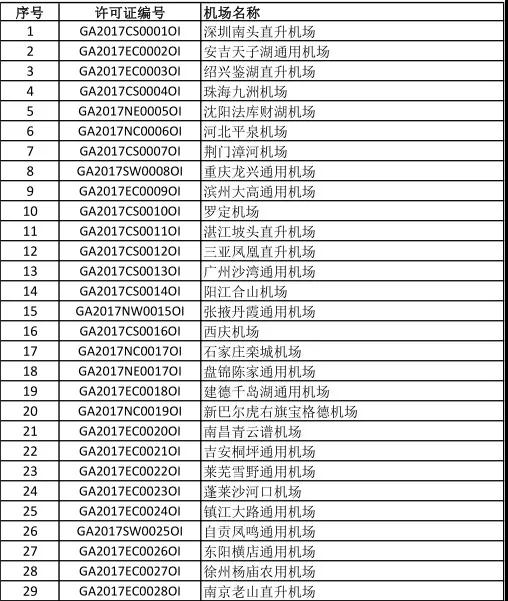 | 序号 | 许可证编号 | 机场名称 |
|---|---|---|
| 1 | GA2017CS0001OI | 深圳南头直升机场 |
| 2 | GA2017EC0002OI | 安吉天子湖通用机场 |
| 3 | GA2017EC0003OI | 绍兴鉴湖直升机场 |
| 4 | GA2017CS0004OI | 珠海九洲机场 |
| 5 | GA2017NE0005OI | 沈阳法库财湖机场 |
| 6 | GA2017NC0006OI | 河北平泉机场 |
| 7 | GA2017CS0007OI | 荆门漳河机场 |
| 8 | GA2017SW0008OI | 重庆龙兴通用机场 |
| 9 | GA2017EC0009OI | 滨州大高通用机场 |
| 10 | GA2017CS0010OI | 罗定机场 |
| 11 | GA2017CS0011OI | 湛江坡头直升机场 |
| 12 | GA2017CS0012OI | 三亚凤凰直升机场 |
| 13 | GA2017CS0013OI | 广州沙湾通用机场 |
| 14 | GA2017CS0014OI | 阳江合山机场 |
| 15 | GA2017NW0015OI | 张掖丹霞通用机场 |
| 16 | GA2017CS0016OI | 西庆机场 |
| 17 | GA2017NC0017OI | 石家庄栾城机场 |
| 18 | GA2017NE0017OI | 盘锦陈家通用机场 |
| 19 | GA2017EC0018OI | 建德千岛湖通用机场 |
| 20 | GA2017NC0019OI | 新巴尔虎右旗宝格德机场 |
| 21 | GA2017EC0020OI | 南昌青云谱机场 |
| 22 | GA2017EC0021OI | 吉安桐坪通用机场 |
| 23 | GA2017EC0022OI | 莱芜雪野通用机场 |
| 24 | GA2017EC0023OI | 蓬莱沙河口机场 |
| 25 | GA2017EC0024OI | 镇江大路通用机场 |
| 26 | GA2017SW0025OI | 自贡凤鸣通用机场 |
| 27 | GA2017EC0026OI | 东阳横店通用机场 |
| 28 | GA2017EC0027OI | 徐州杨庙农用机场 |
| 29 | GA2017EC0028OI | 南京老山直升机场 |